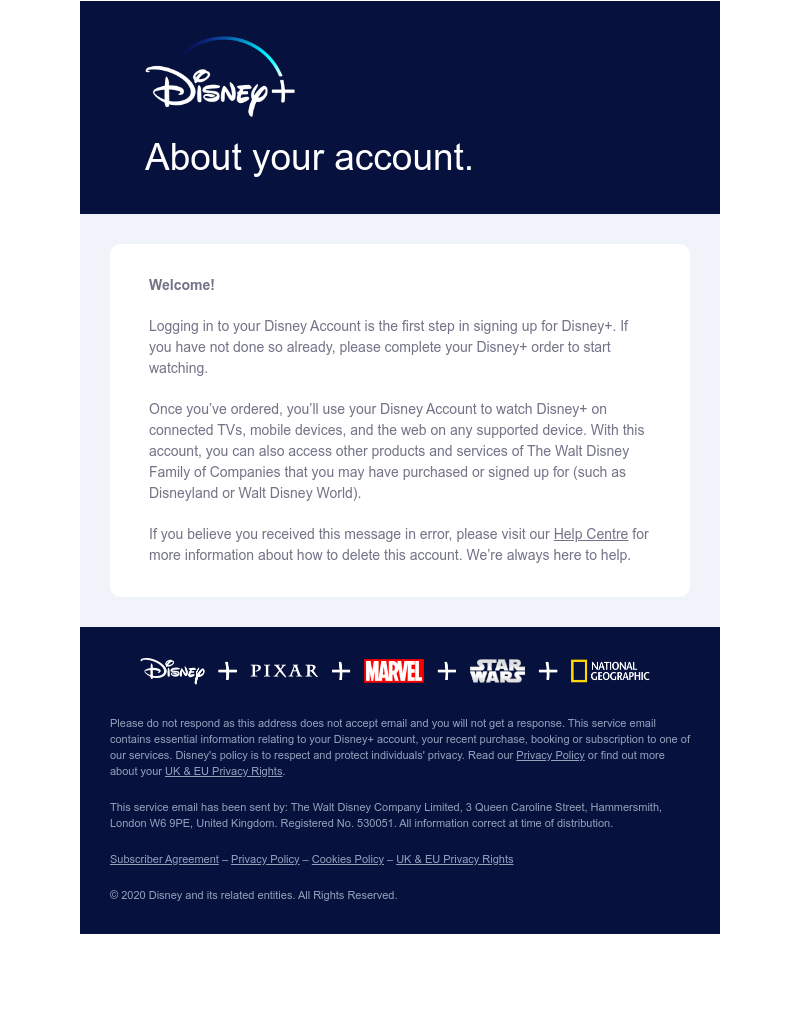 Disney+

About your account.

Welcome!

Logging in to your Disney Account is the first step in signing up for Disney+. If you have not done so already, please complete your Disney+ order to start watching.

Once you've ordered, you'll use your Disney Account to watch Disney+ on connected TVs, mobile devices, and the web on any supported device. With this account, you can also access other products and services of The Walt Disney Family of Companies that you may have purchased or signed up for (such as Disneyland or Walt Disney World).

If you believe you received this message in error, please visit our Help Centre for more information about how to delete this account. We're always here to help.

Disney + PIXAR + MARVEL + STAR WARS + NATIONAL GEOGRAPHIC

Please do not respond as this address does not accept email and you will not get a response. This service email contains essential information relating to your Disney+ account, your recent purchase, booking or subscription to one of our services. Disney's policy is to respect and protect individuals' privacy. Read our Privacy Policy or find out more about your UK & EU Privacy Rights.

This service email has been sent by: The Walt Disney Company Limited, 3 Queen Caroline Street, Hammersmith, London W6 9PE, United Kingdom. Registered No. 530051. All information correct at time of distribution.

Subscriber Agreement – Privacy Policy – Cookies Policy – UK & EU Privacy Rights

© 2020 Disney and its related entities. All Rights Reserved.